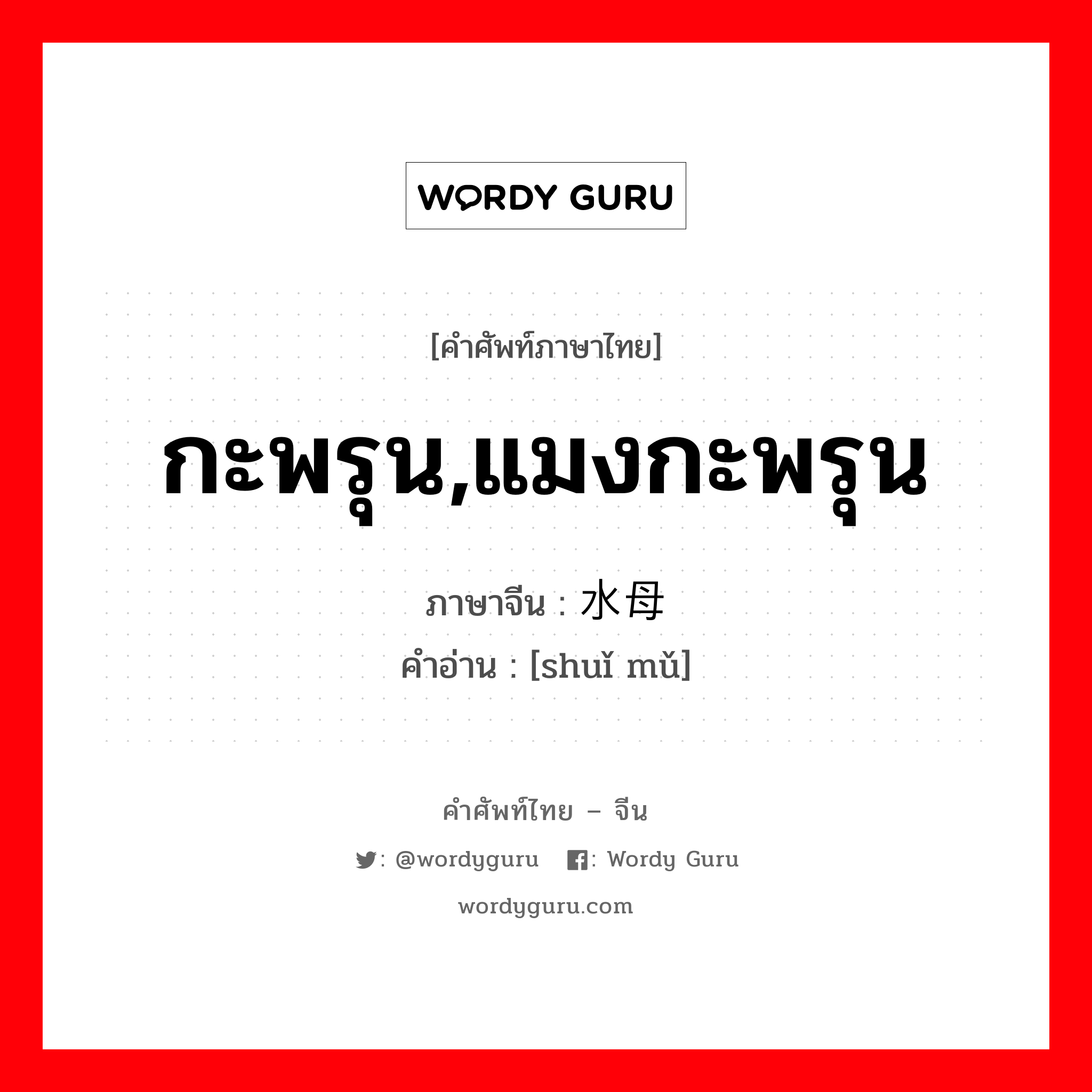 WORDY GURU

[คำศัพท์ภาษาไทย]

กะพรุน,แมงกะพรุน

ภาษาจีน : 水母
คำอ่าน : [shuǐ mǔ]

คำศัพท์ไทย – จีน

: @wordyguru : Wordy Guru

wordyguru.com